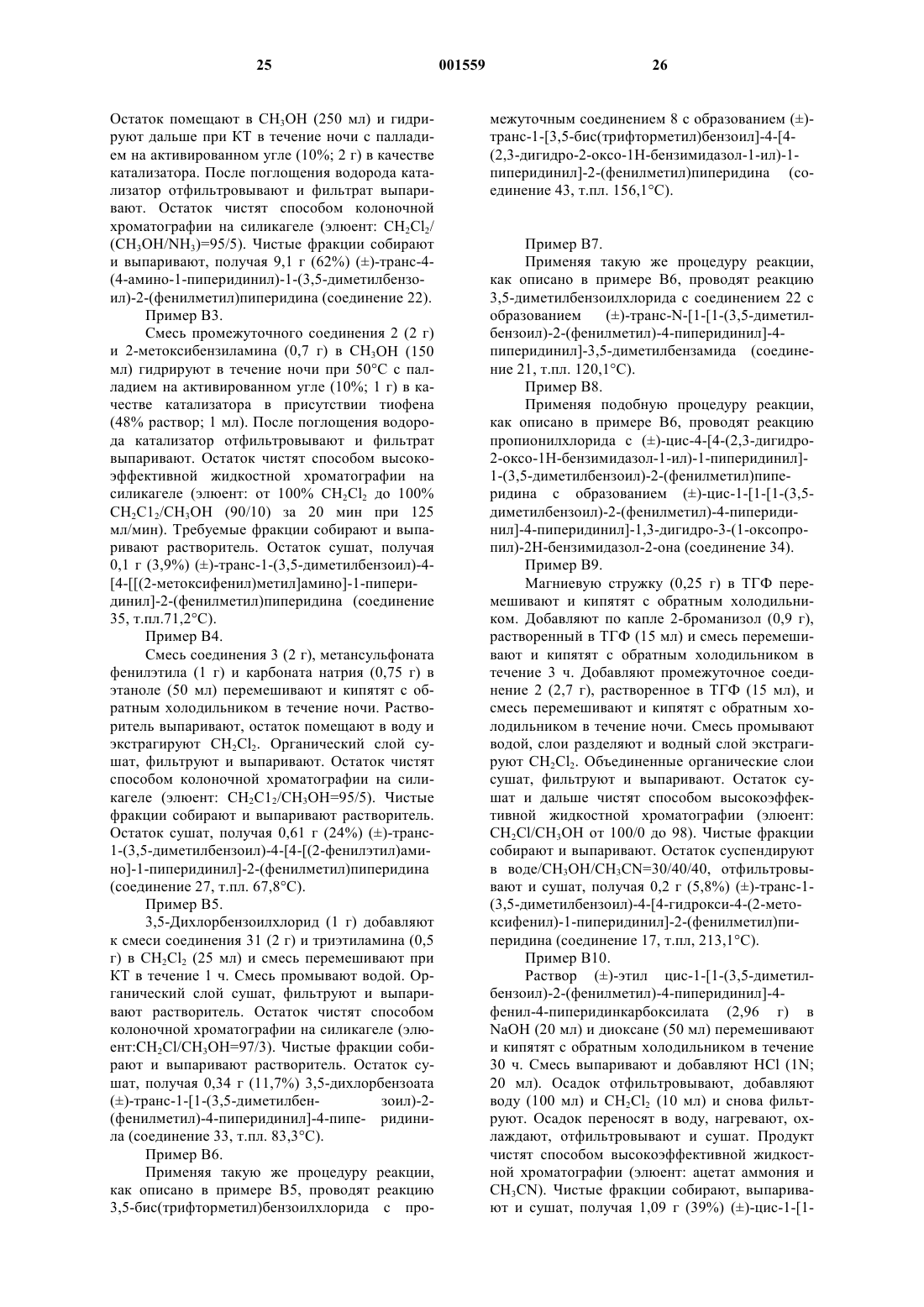 25 001559 26

Остаток помещают в $CH_3OH$ (250 мл) и гидрируют дальше при КТ в течение ночи с палладием на активированном угле (10%; 2 г) в качестве катализатора. После поглощения водорода катализатор отфильтровывают и фильтрат выпаривают. Остаток чистят способом колоночной хроматографии на силикагеле (элюент: $CH_2Cl_2$/($CH_3OH/NH_3$)=95/5). Чистые фракции собирают и выпаривают, получая 9,1 г (62%) (±)-транс-4-(4-амино-1-пиперидинил)-1-(3,5-диметилбензоил)-2-(фенилметил)пиперидина (соединение 22).

Пример В3.

Смесь промежуточного соединения 2 (2 г) и 2-метоксибензиламина (0,7 г) в $CH_3OH$ (150 мл) гидрируют в течение ночи при 50°С с палладием на активированном угле (10%; 1 г) в качестве катализатора в присутствии тиофена (48% раствор; 1 мл). После поглощения водорода катализатор отфильтровывают и фильтрат выпаривают. Остаток чистят способом высокоэффективной жидкостной хроматографии на силикагеле (элюент: от 100% $CH_2Cl_2$ до 100% $CH_2C1_2/CH_3OH$ (90/10) за 20 мин при 125 мл/мин). Требуемые фракции собирают и выпаривают растворитель. Остаток сушат, получая 0,1 г (3,9%) (±)-транс-1-(3,5-диметилбензоил)-4-[4-[[(2-метоксифенил)метил]амино]-1-пиперидинил]-2-(фенилметил)пиперидина (соединение 35, т.пл.71,2°С).

Пример В4.

Смесь соединения 3 (2 г), метансульфоната фенилэтила (1 г) и карбоната натрия (0,75 г) в этаноле (50 мл) перемешивают и кипятят с обратным холодильником в течение ночи. Растворитель выпаривают, остаток помещают в воду и экстрагируют $CH_2Cl_2$. Органический слой сушат, фильтруют и выпаривают. Остаток чистят способом колоночной хроматографии на силикагеле (элюент: $CH_2C1_2/CH_3OH$=95/5). Чистые фракции собирают и выпаривают растворитель. Остаток сушат, получая 0,61 г (24%) (±)-транс-1-(3,5-диметилбензоил)-4-[4-[(2-фенилэтил)амино]-1-пиперидинил]-2-(фенилметил)пиперидина (соединение 27, т.пл. 67,8°С).

Пример В5.

3,5-Дихлорбензоилхлорид (1 г) добавляют к смеси соединения 31 (2 г) и триэтиламина (0,5 г) в $CH_2Cl_2$ (25 мл) и смесь перемешивают при КТ в течение 1 ч. Смесь промывают водой. Органический слой сушат, фильтруют и выпаривают растворитель. Остаток чистят способом колоночной хроматографии на силикагеле (элюент:$CH_2Cl/CH_3OH$=97/3). Чистые фракции собирают и выпаривают растворитель. Остаток сушат, получая 0,34 г (11,7%) 3,5-дихлорбензоата (±)-транс-1-[1-(3,5-диметилбен- зоил)-2-(фенилметил)-4-пиперидинил]-4-пипе- ридинила (соединение 33, т.пл. 83,3°С).

Пример В6.

Применяя такую же процедуру реакции, как описано в примере В5, проводят реакцию 3,5-бис(трифторметил)бензоилхлорида с промежуточным соединением 8 с образованием (±)-транс-1-[3,5-бис(трифторметил)бензоил]-4-[4-(2,3-дигидро-2-оксо-1Н-бензимидазол-1-ил)-1-пиперидинил]-2-(фенилметил)пиперидина (соединение 43, т.пл. 156,1°С).

Пример В7.

Применяя такую же процедуру реакции, как описано в примере В6, проводят реакцию 3,5-диметилбензоилхлорида с соединением 22 с образованием (±)-транс-N-[1-[1-(3,5-диметилбензоил)-2-(фенилметил)-4-пиперидинил]-4-пиперидинил]-3,5-диметилбензамида (соединение 21, т.пл. 120,1°С).

Пример В8.

Применяя подобную процедуру реакции, как описано в примере В6, проводят реакцию пропионилхлорида с (±)-цис-4-[4-(2,3-дигидро-2-оксо-1Н-бензимидазол-1-ил)-1-пиперидинил]-1-(3,5-диметилбензоил)-2-(фенилметил)пиперидина с образованием (±)-цис-1-[1-[1-(3,5-диметилбензоил)-2-(фенилметил)-4-пиперидинил]-4-пиперидинил]-1,3-дигидро-3-(1-оксопропил)-2Н-бензимидазол-2-она (соединение 34).

Пример В9.

Магниевую стружку (0,25 г) в ТГФ перемешивают и кипятят с обратным холодильником. Добавляют по капле 2-броманизол (0,9 г), растворенный в ТГФ (15 мл) и смесь перемешивают и кипятят с обратным холодильником в течение 3 ч. Добавляют промежуточное соединение 2 (2,7 г), растворенное в ТГФ (15 мл), и смесь перемешивают и кипятят с обратным холодильником в течение ночи. Смесь промывают водой, слои разделяют и водный слой экстрагируют $CH_2Cl_2$. Объединенные органические слои сушат, фильтруют и выпаривают. Остаток сушат и дальше чистят способом высокоэффективной жидкостной хроматографии (элюент: $CH_2Cl/CH_3OH$ от 100/0 до 98). Чистые фракции собирают и выпаривают. Остаток суспендируют в воде/$CH_3OH/CH_3CN$=30/40/40, отфильтровывают и сушат, получая 0,2 г (5,8%) (±)-транс-1-(3,5-диметилбензоил)-4-[4-гидрокси-4-(2-метоксифенил)-1-пиперидинил]-2-(фенилметил)пиперидина (соединение 17, т.пл, 213,1°С).

Пример В10.

Раствор (±)-этил цис-1-[1-(3,5-диметилбензоил)-2-(фенилметил)-4-пиперидинил]-4-фенил-4-пиперидинкарбоксилата (2,96 г) в NaOH (20 мл) и диоксане (50 мл) перемешивают и кипятят с обратным холодильником в течение 30 ч. Смесь выпаривают и добавляют HCl (1N; 20 мл). Осадок отфильтровывают, добавляют воду (100 мл) и $CH_2Cl_2$ (10 мл) и снова фильтруют. Осадок переносят в воду, нагревают, охлаждают, отфильтровывают и сушат. Продукт чистят способом высокоэффективной жидкостной хроматографии (элюент: ацетат аммония и $CH_3CN$). Чистые фракции собирают, выпаривают и сушат, получая 1,09 г (39%) (±)-цис-1-[1-